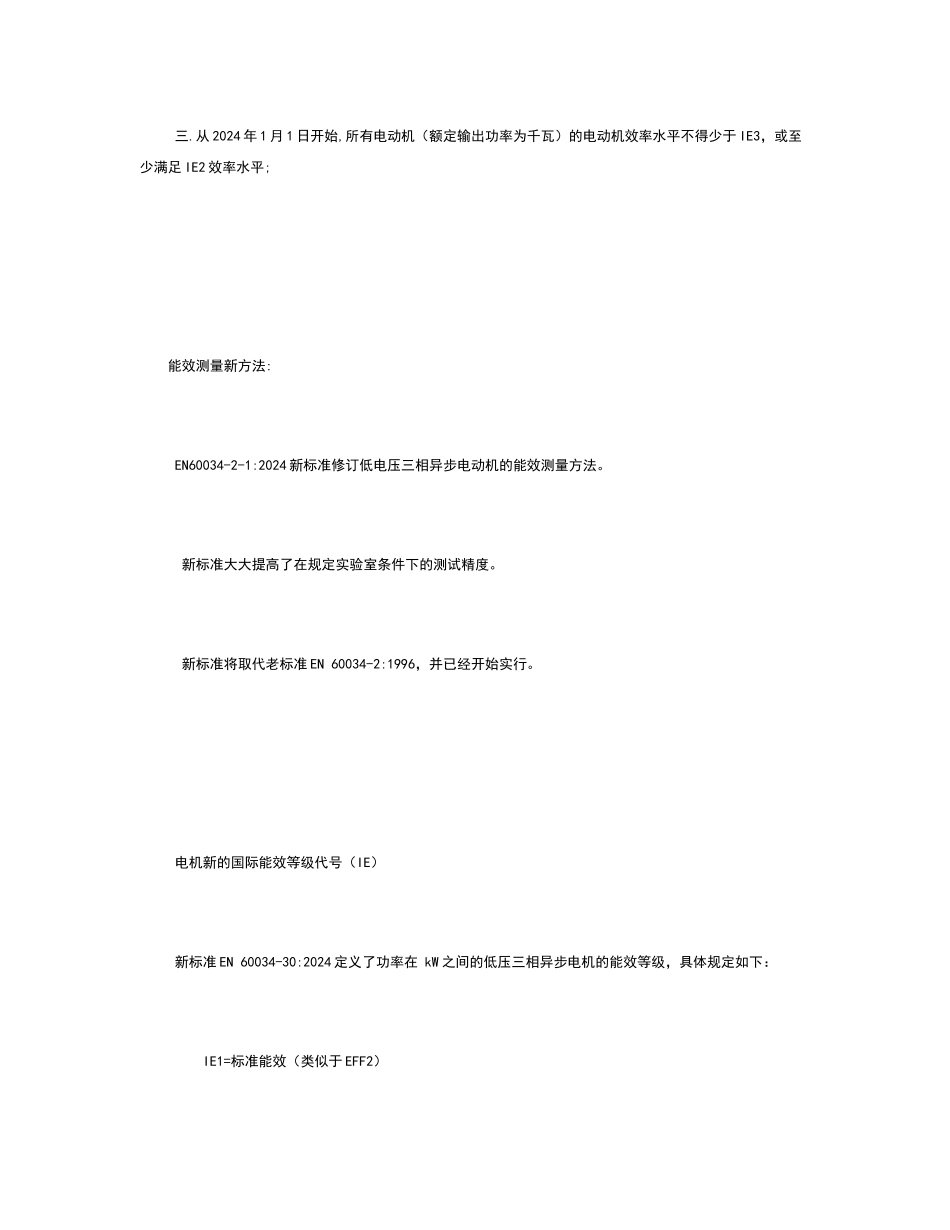 三.从2024年1月1日开始,所有电动机（额定输出功率为千瓦）的电动机效率水平不得少于IE3，或至少满足IE2效率水平;

能效测量新方法:

EN60034-2-1:2024新标准修订低电压三相异步电动机的能效测量方法。

新标准大大提高了在规定实验室条件下的测试精度。

新标准将取代老标准EN 60034-2:1996，并已经开始实行。

电机新的国际能效等级代号（IE）

新标准EN 60034-30:2024定义了功率在 kW之间的低压三相异步电机的能效等级，具体规定如下：

IE1=标准能效（类似于EFF2）